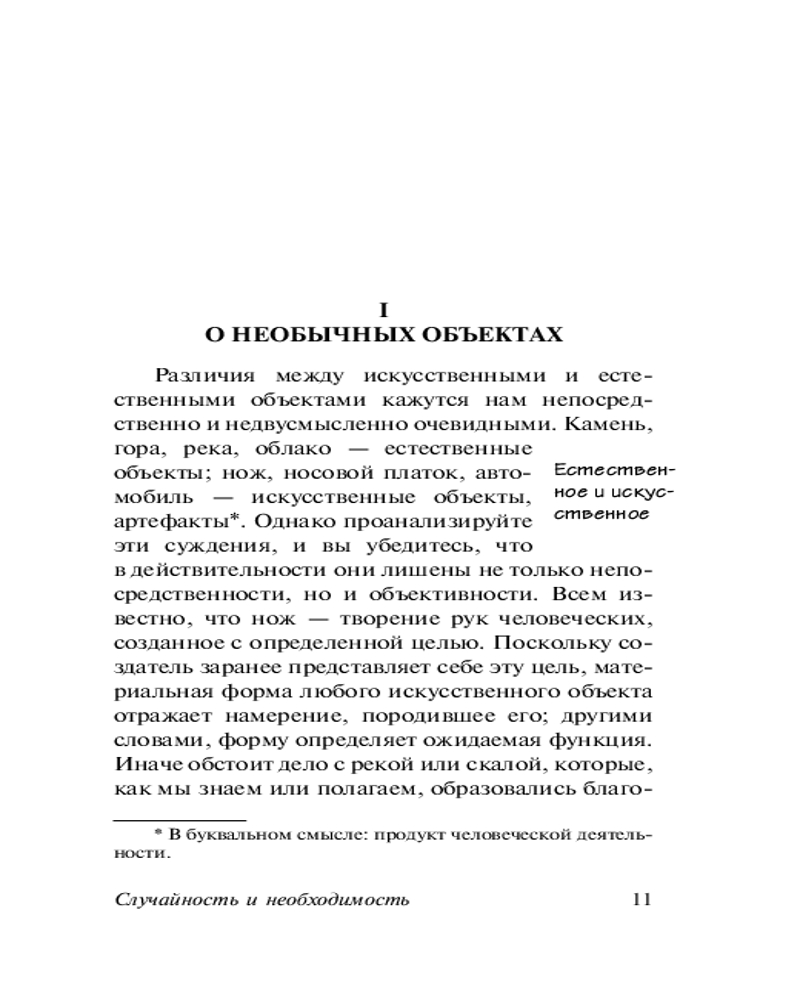 I
О НЕОБЫЧНЫХ ОБЪЕКТАХ

Различия между искусственными и естественными объектами кажутся нам непосредственно и недвусмысленно очевидными. Камень, гора, река, облако — естественные объекты; нож, носовой платок, автомобиль — искусственные объекты, артефакты*. Однако проанализируйте эти суждения, и вы убедитесь, что в действительности они лишены не только непосредственности, но и объективности. Всем известно, что нож — творение рук человеческих, созданное с определенной целью. Поскольку создатель заранее представляет себе эту цель, материальная форма любого искусственного объекта отражает намерение, породившее его; другими словами, форму определяет ожидаемая функция. Иначе обстоит дело с рекой или скалой, которые, как мы знаем или полагаем, образовались благо-

Естественное и искусственное

* В буквальном смысле: продукт человеческой деятельности.

Случайность и необходимость 11